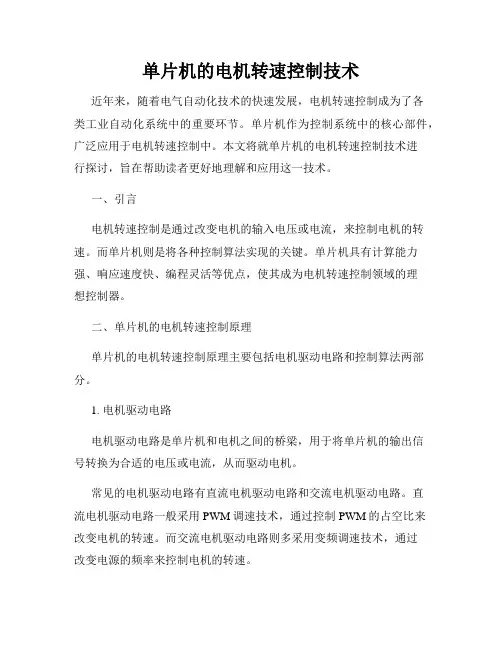 单片机的电机转速控制技术

近年来，随着电气自动化技术的快速发展，电机转速控制成为了各类工业自动化系统中的重要环节。单片机作为控制系统中的核心部件，广泛应用于电机转速控制中。本文将就单片机的电机转速控制技术进行探讨，旨在帮助读者更好地理解和应用这一技术。

一、引言

电机转速控制是通过改变电机的输入电压或电流，来控制电机的转速。而单片机则是将各种控制算法实现的关键。单片机具有计算能力强、响应速度快、编程灵活等优点，使其成为电机转速控制领域的理想控制器。

二、单片机的电机转速控制原理

单片机的电机转速控制原理主要包括电机驱动电路和控制算法两部分。

1. 电机驱动电路

电机驱动电路是单片机和电机之间的桥梁，用于将单片机的输出信号转换为合适的电压或电流，从而驱动电机。

常见的电机驱动电路有直流电机驱动电路和交流电机驱动电路。直流电机驱动电路一般采用 PWM 调速技术，通过控制 PWM 的占空比来改变电机的转速。而交流电机驱动电路则多采用变频调速技术，通过改变电源的频率来控制电机的转速。